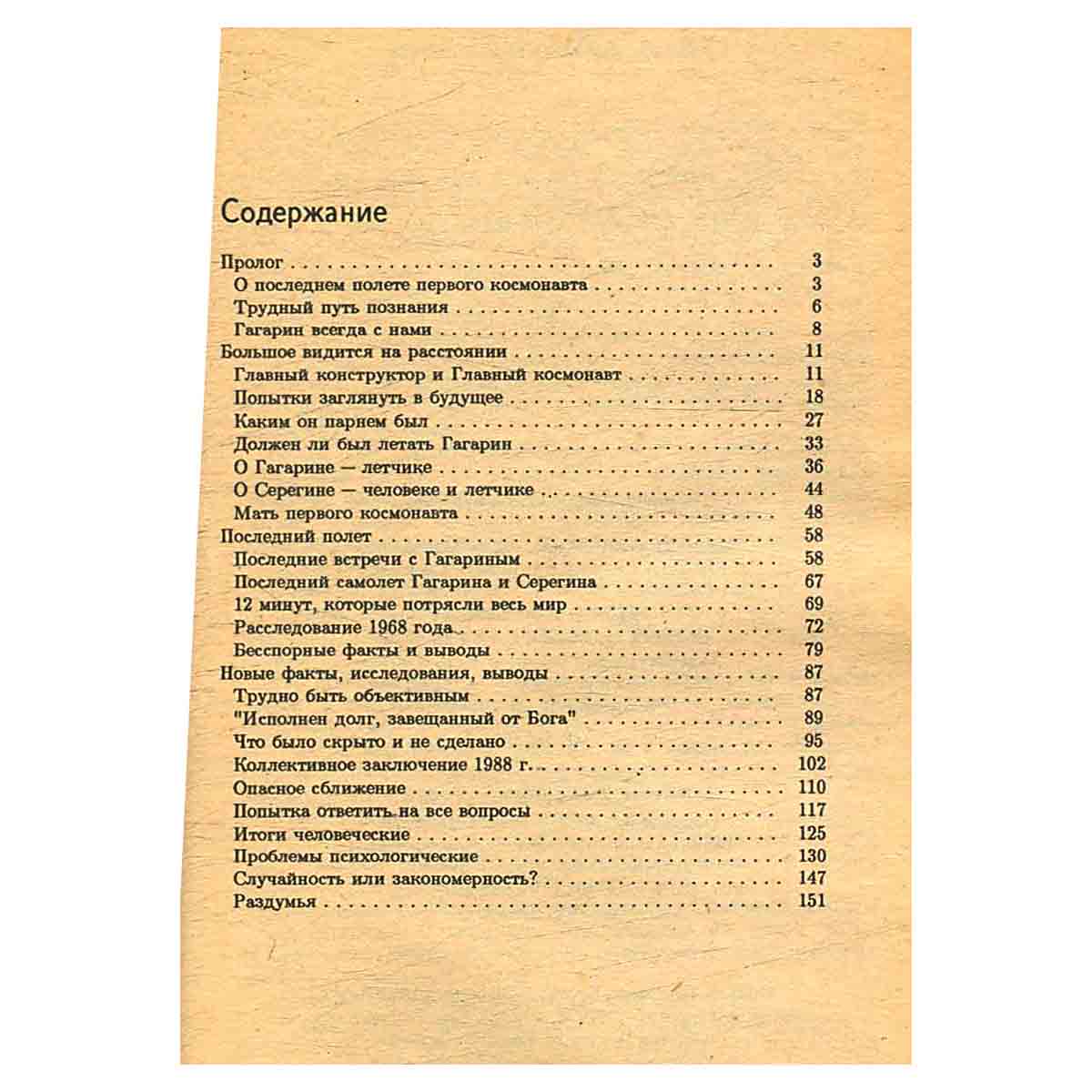 Содержание

Пролог 3
О последнем полете первого космонавта 3
Трудный путь познания 6
Гагарин всегда с нами 8
Большое видится на расстоянии 11
Главный конструктор и Главный космонавт 11
Попытки заглянуть в будущее 18
Каким он парнем был 27
Должен ли был летать Гагарин 33
О Гагарине — летчике 36
О Серегине — человеке и летчике 44
Мать первого космонавта 48
Последний полет 58
Последние встречи с Гагариным 58
Последний самолет Гагарина и Серегина 67
12 минут, которые потрясли весь мир 69
Расследование 1968 года 72
Бесспорные факты и выводы 79
Новые факты, исследования, выводы 87
Трудно быть объективным 87
"Исполнен долг, завещанный от Бога" 89
Что было скрыто и не сделано 95
Коллективное заключение 1988 г. 102
Опасное сближение 110
Попытка ответить на все вопросы 117
Итоги человеческие 125
Проблемы психологические 130
Случайность или закономерность? 147
Раздумья 151